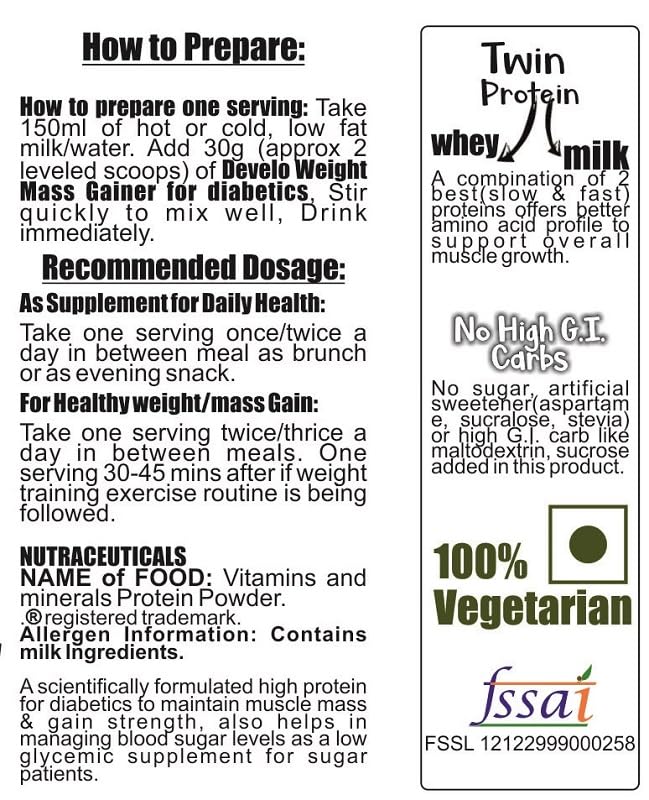 How to Prepare:

How to prepare one serving: Take 150ml of hot or cold, low fat milk/water. Add 30g (approx 2 leveled scoops) of Develo Weight Mass Gainer for diabetics, Stir quickly to mix well, Drink immediately.

Recommended Dosage:

As Supplement for Daily Health:

Take one serving once/twice a day in between meal as brunch or as evening snack.

For Healthy weight/mass Gain:

Take one serving twice/thrice a day in between meals. One serving 30-45 mins after if weight training exercise routine is being followed.

NUTRACEUTICALS
NAME of FOOD: Vitamins and minerals Protein Powder.
.® registered trademark.
Allergen Information: Contains milk Ingredients.

A scientifically formulated high protein for diabetics to maintain muscle mass & gain strength, also helps in managing blood sugar levels as a low glycemic supplement for sugar patients.

Twin Protein
whey milk
A combination of 2 best(slow & fast) proteins offers better amino acid profile to support overall muscle growth.

No High G.I. Carbs
No sugar, artificial sweetener(aspartame, sucralose, stevia) or high G.I. carb like maltodextrin, sucrose added in this product.

100% Vegetarian

fssai
FSSL 12122999000258